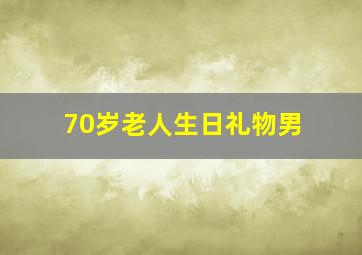 70岁老人生日礼物男